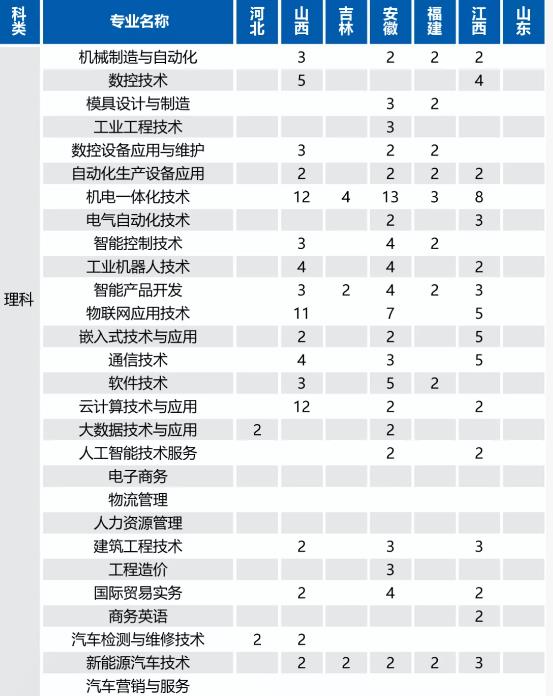 | 科类 | 专业名称 | 河北 | 山西 | 吉林 | 安徽 | 福建 | 江西 | 山东 |
|---|---|---|---|---|---|---|---|---|
| 理科 | 机械制造与自动化 | | 3 | | 2 | 2 | 2 | |
| | 数控技术 | | 5 | | | | 4 | |
| | 模具设计与制造 | | | | 3 | 2 | | |
| | 工业工程技术 | | | | 3 | | | |
| | 数控设备应用与维护 | | 3 | | 2 | 2 | | |
| | 自动化生产设备应用 | | 2 | | 2 | 2 | 2 | |
| | 机电一体化技术 | | 12 | 4 | 13 | 3 | 8 | |
| | 电气自动化技术 | | | | 2 | | 3 | |
| | 智能控制技术 | | 3 | | 4 | 2 | | |
| | 工业机器人技术 | | 4 | | 4 | | 2 | |
| | 智能产品开发 | | 3 | 2 | 4 | 2 | 3 | |
| | 物联网应用技术 | | 11 | | 7 | | 5 | |
| | 嵌入式技术与应用 | | 2 | | 2 | | 5 | |
| | 通信技术 | | 4 | | 3 | | 5 | |
| | 软件技术 | | 3 | | 5 | 2 | | |
| | 云计算技术与应用 | | 12 | | 2 | | 2 | |
| | 大数据技术与应用 | 2 | | | 2 | | | |
| | 人工智能技术服务 | | | | 2 | | 2 | |
| | 电子商务 | | | | | | | |
| | 物流管理 | | | | | | | |
| | 人力资源管理 | | | | | | | |
| | 建筑工程技术 | | 2 | | 3 | | 3 | |
| | 工程造价 | | | | 3 | | | |
| | 国际贸易实务 | | 2 | | 4 | | 2 | |
| | 商务英语 | | | | | | 2 | |
| | 汽车检测与维修技术 | 2 | 2 | | | | | |
| | 新能源汽车技术 | | 2 | 2 | 2 | 2 | 3 | |
| | 汽车营销与服务 | | | | | | | |